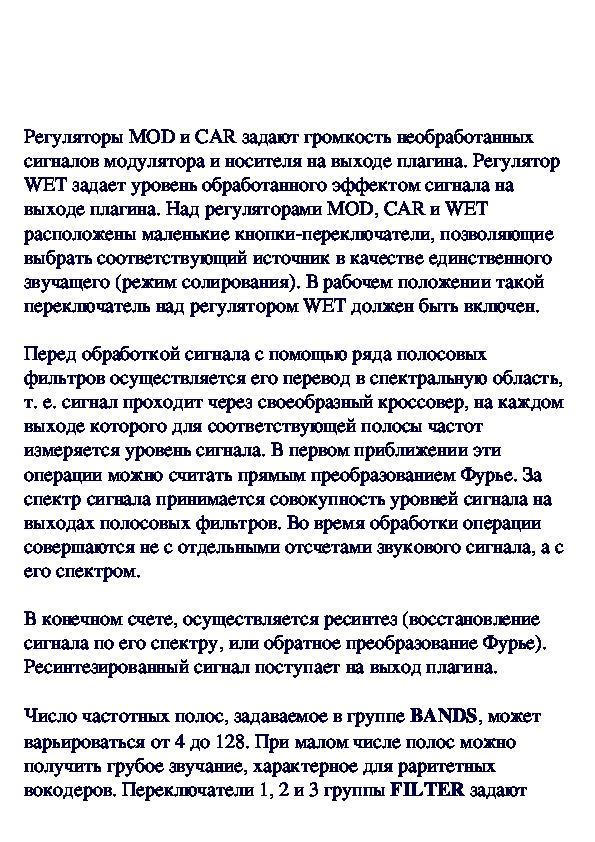 Регуляторы MOD и CAR задают громкость необработанных сигналов модулятора и носителя на выходе плагина. Регулятор WET задает уровень обработанного эффектом сигнала на выходе плагина. Над регуляторами MOD, CAR и WET расположены маленькие кнопки-переключатели, позволяющие выбрать соответствующий источник в качестве единственного звучащего (режим солирования). В рабочем положении такой переключатель над регулятором WET должен быть включен.

Перед обработкой сигнала с помощью ряда полосовых фильтров осуществляется его перевод в спектральную область, т. е. сигнал проходит через своеобразный кроссовер, на каждом выходе которого для соответствующей полосы частот измеряется уровень сигнала. В первом приближении эти операции можно считать прямым преобразованием Фурье. За спектр сигнала принимается совокупность уровней сигнала на выходах полосовых фильтров. Во время обработки операции совершаются не с отдельными отсчетами звукового сигнала, а с его спектром.

В конечном счете, осуществляется ресинтез (восстановление сигнала по его спектру, или обратное преобразование Фурье). Ресинтезированный сигнал поступает на выход плагина.

Число частотных полос, задаваемое в группе BANDS, может варьироваться от 4 до 128. При малом числе полос можно получить грубое звучание, характерное для раритетных вокодеров. Переключатели 1, 2 и 3 группы FILTER задают